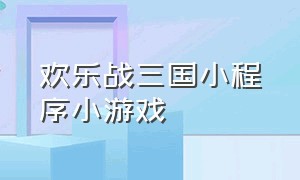 欢乐战三国小程序小游戏